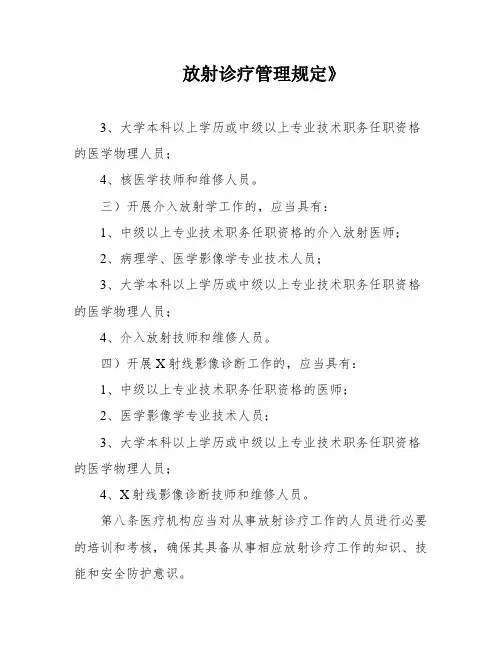 放射诊疗管理规定》

3、大学本科以上学历或中级以上专业技术职务任职资格的医学物理人员；

4、核医学技师和维修人员。

三）开展介入放射学工作的，应当具有：

1、中级以上专业技术职务任职资格的介入放射医师；

2、病理学、医学影像学专业技术人员；

3、大学本科以上学历或中级以上专业技术职务任职资格的医学物理人员；

4、介入放射技师和维修人员。

四）开展X射线影像诊断工作的，应当具有：

1、中级以上专业技术职务任职资格的医师；

2、医学影像学专业技术人员；

3、大学本科以上学历或中级以上专业技术职务任职资格的医学物理人员；

4、X射线影像诊断技师和维修人员。

第八条医疗机构应当对从事放射诊疗工作的人员进行必要的培训和考核，确保其具备从事相应放射诊疗工作的知识、技能和安全防护意识。